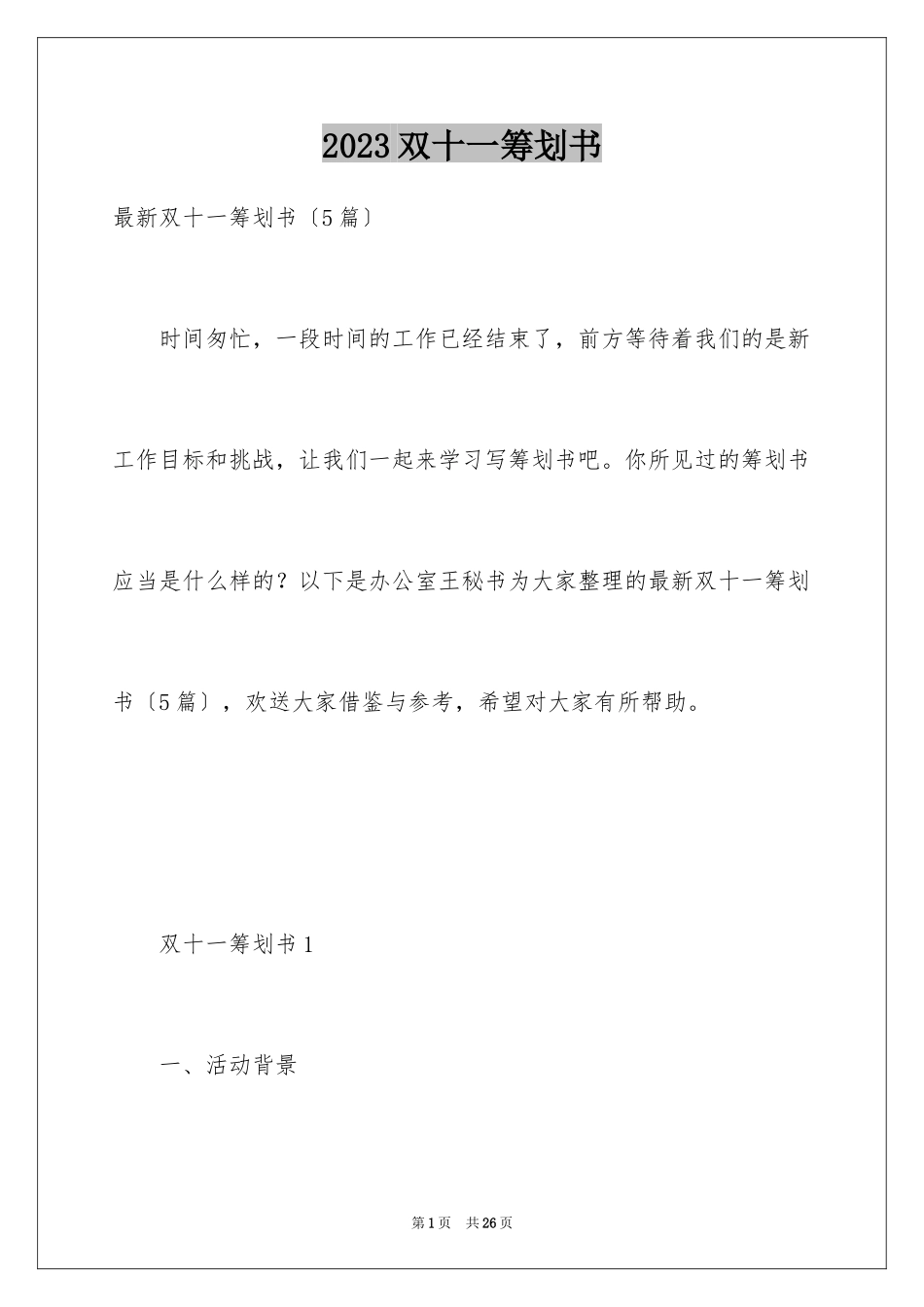 2023双十一筹划书

最新双十一筹划书〔5篇〕

时间匆忙，一段时间的工作已经结束了，前方等待着我们的是新工作目标和挑战，让我们一起来学习写筹划书吧。你所见过的筹划书应当是什么样的？以下是办公室王秘书为大家整理的最新双十一筹划书〔5篇〕，欢送大家借鉴与参考，希望对大家有所帮助。

双十一筹划书1

一、活动背景

第1页 共26页